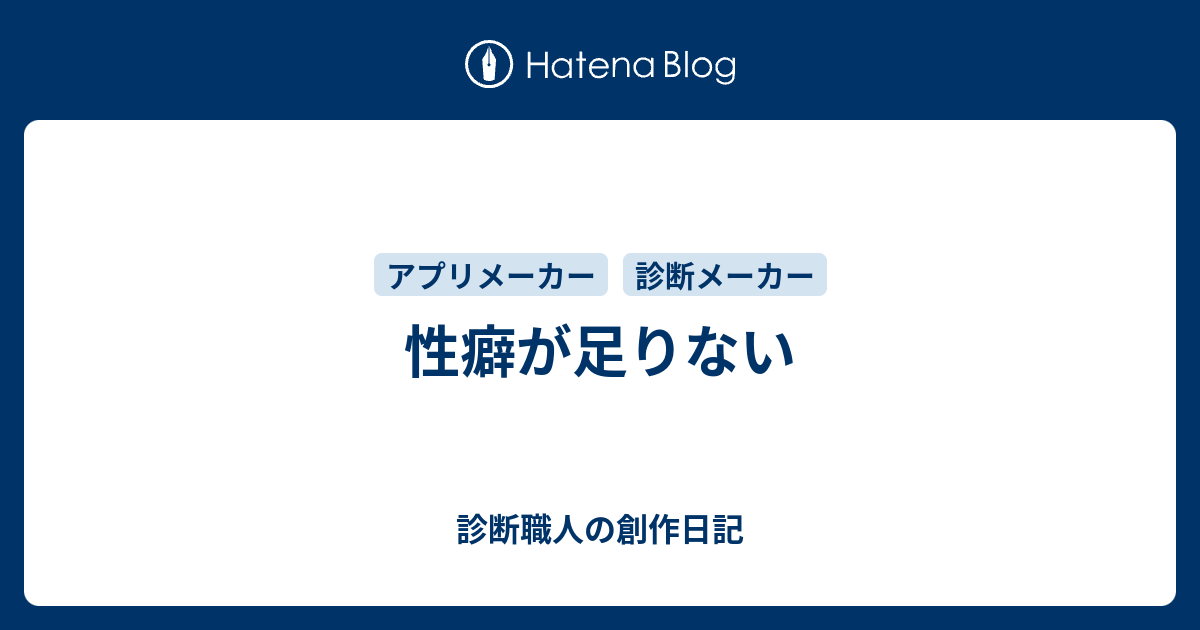 Hatena Blog

アプリメーカー

診断メーカー

性癖が足りない

診断職人の創作日記